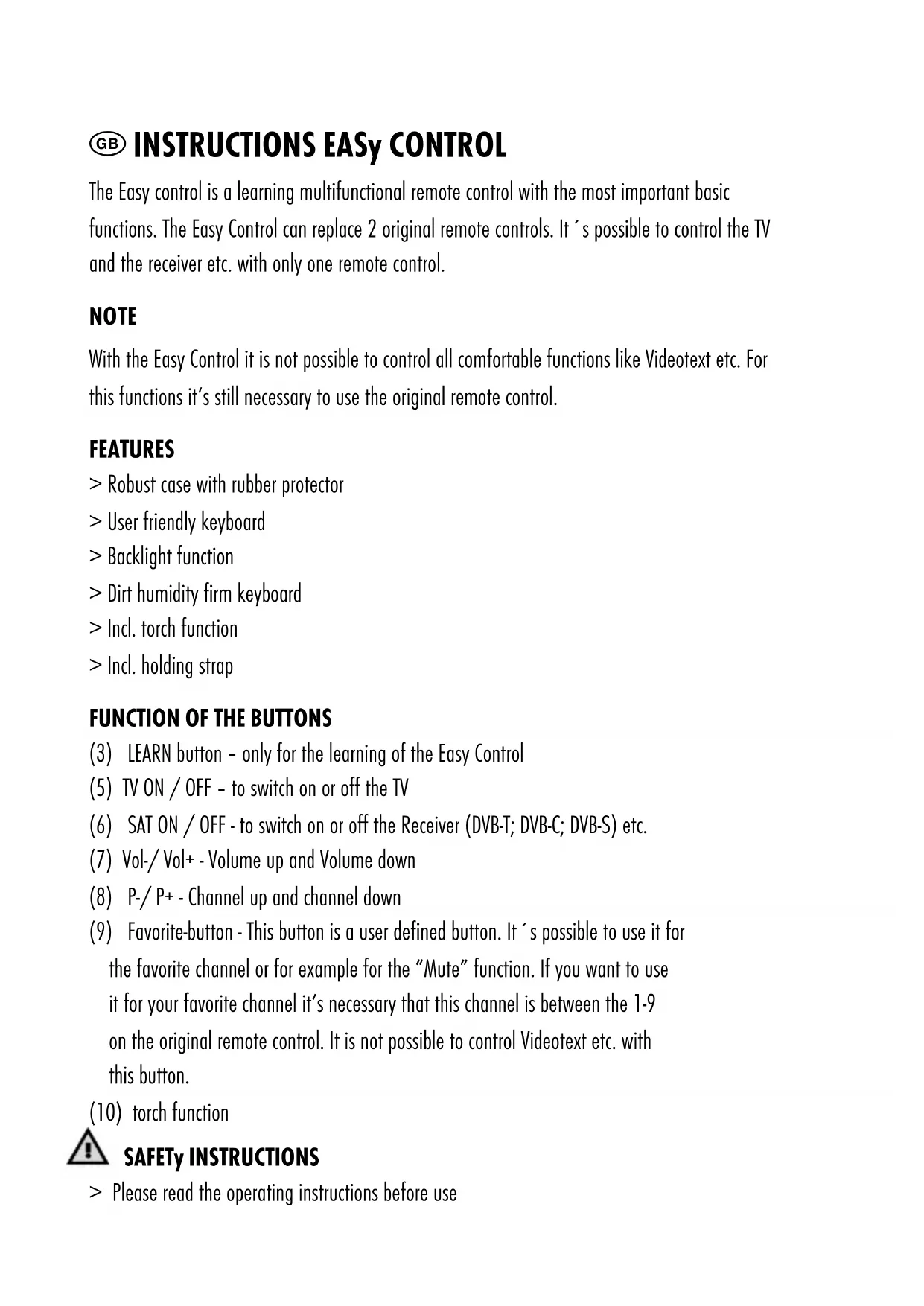 GB INSTRUCTIONS EASy CONTROL

The Easy control is a learning multifunctional remote control with the most important basic functions. The Easy Control can replace 2 original remote controls. It´s possible to control the TV and the receiver etc. with only one remote control.

NOTE

With the Easy Control it is not possible to control all comfortable functions like Videotext etc. For this functions it‘s still necessary to use the original remote control.

FEATURES

> Robust case with rubber protector
> User friendly keyboard
> Backlight function
> Dirt humidity firm keyboard
> Incl. torch function
> Incl. holding strap

FUNCTION OF THE BUTTONS

(3) LEARN button – only for the learning of the Easy Control
(5) TV ON / OFF – to switch on or off the TV
(6) SAT ON / OFF - to switch on or off the Receiver (DVB-T; DVB-C; DVB-S) etc.
(7) Vol-/ Vol+ - Volume up and Volume down
(8) P-/ P+ - Channel up and channel down
(9) Favorite-button - This button is a user defined button. It´s possible to use it for the favorite channel or for example for the “Mute” function. If you want to use it for your favorite channel it‘s necessary that this channel is between the 1-9 on the original remote control. It is not possible to control Videotext etc. with this button.
(10) torch function

SAFETy INSTRUCTIONS

> Please read the operating instructions before use